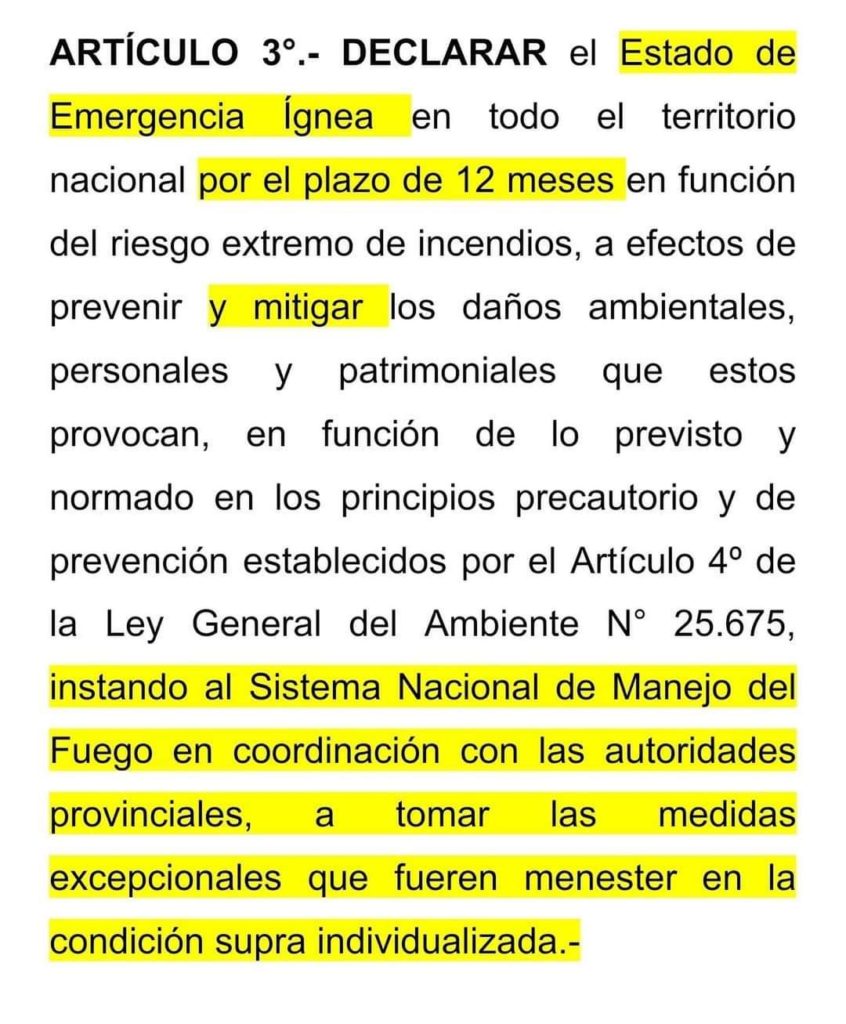 ARTÍCULO 3°.- DECLARAR el Estado de Emergencia Ígnea en todo el territorio nacional por el plazo de 12 meses en función del riesgo extremo de incendios, a efectos de prevenir y mitigar los daños ambientales, personales y patrimoniales que estos provocan, en función de lo previsto y normado en los principios precautorio y de prevención establecidos por el Artículo 4º de la Ley General del Ambiente N° 25.675, instando al Sistema Nacional de Manejo del Fuego en coordinación con las autoridades provinciales, a tomar las medidas excepcionales que fueren menester en la condición supra individualizada.-